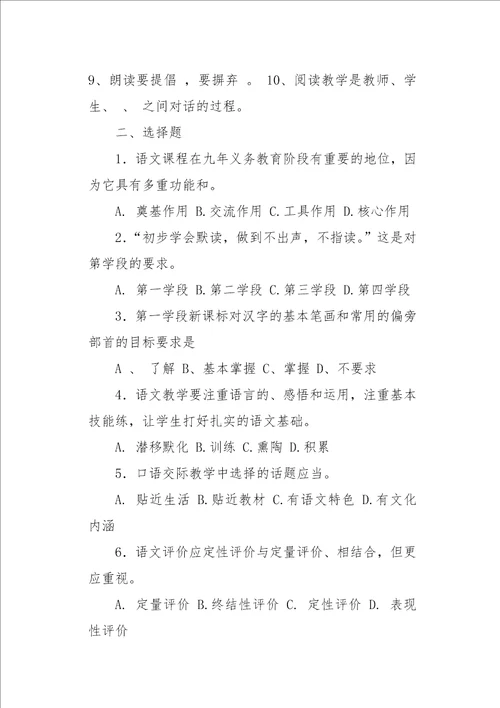 9、朗读要提倡 ，要摒弃 。 10、阅读教学是教师、学生、 、 之间对话的过程。

二、选择题

1．语文课程在九年义务教育阶段有重要的地位，因为它具有多重功能和。

A. 奠基作用 B.交流作用 C.工具作用 D.核心作用

2．“初步学会默读，做到不出声，不指读。”这是对第学段的要求。

A. 第一学段 B.第二学段 C.第三学段 D.第四学段

3．第一学段新课标对汉字的基本笔画和常用的偏旁部首的目标要求是

A 、 了解 B、基本掌握 C、掌握 D、不要求

4．语文教学要注重语言的、感悟和运用，注重基本技能练，让学生打好扎实的语文基础。

A. 潜移默化 B.训练 C.熏陶 D.积累

5．口语交际教学中选择的话题应当。

A. 贴近生活 B.贴近教材 C.有语文特色 D.有文化内涵

6．语文评价应定性评价与定量评价、相结合，但更应重视。

A. 定量评价 B.终结性评价 C. 定性评价 D. 表现性评价